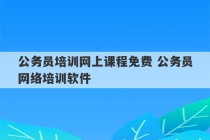 公务员培训网上课程免费 公务员网络培训软件